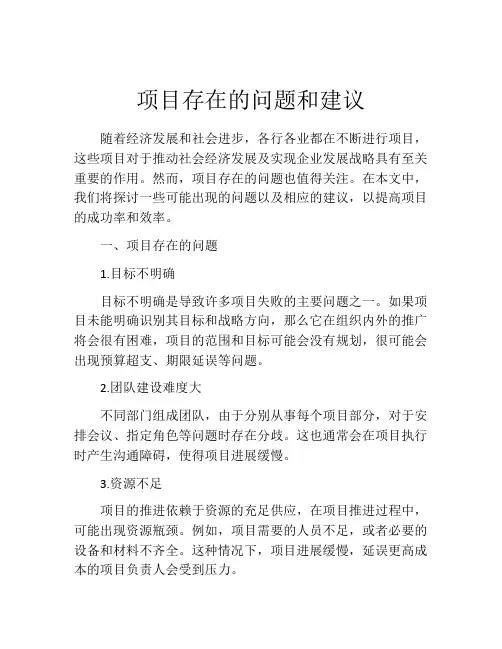 项目存在的问题和建议

随着经济发展和社会进步，各行各业都在不断进行项目，这些项目对于推动社会经济发展及实现企业发展战略具有至关重要的作用。然而，项目存在的问题也值得关注。在本文中，我们将探讨一些可能出现的问题以及相应的建议，以提高项目的成功率和效率。

一、项目存在的问题

1.目标不明确

目标不明确是导致许多项目失败的主要问题之一。如果项目未能明确识别其目标和战略方向，那么它在组织内外的推广将会很有困难，项目的范围和目标可能会没有规划，很可能会出现预算超支、期限延误等问题。

2.团队建设难度大

不同部门组成团队，由于分别从事每个项目部分，对于安排会议、指定角色等问题时存在分歧。这也通常会在项目执行时产生沟通障碍，使得项目进展缓慢。

3.资源不足

项目的推进依赖于资源的充足供应，在项目推进过程中，可能出现资源瓶颈。例如，项目需要的人员不足，或者必要的设备和材料不齐全。这种情况下，项目进展缓慢，延误更高成本的项目负责人会受到压力。